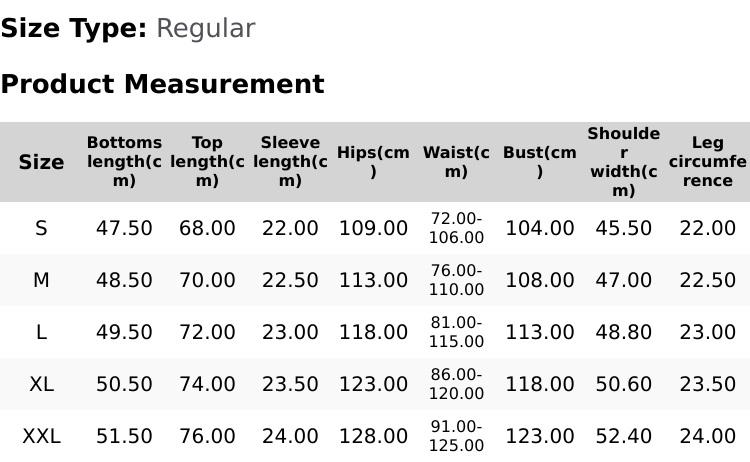 Size Type: Regular

Product Measurement

| Size | Bottoms length(cm) | Top length(cm) | Sleeve length(cm) | Hips(cm) | Waist(cm) | Bust(cm) | Shoulder width(cm) | Leg circumference |
|---|---|---|---|---|---|---|---|---|
| S | 47.50 | 68.00 | 22.00 | 109.00 | 72.00-106.00 | 104.00 | 45.50 | 22.00 |
| M | 48.50 | 70.00 | 22.50 | 113.00 | 76.00-110.00 | 108.00 | 47.00 | 22.50 |
| L | 49.50 | 72.00 | 23.00 | 118.00 | 81.00-115.00 | 113.00 | 48.80 | 23.00 |
| XL | 50.50 | 74.00 | 23.50 | 123.00 | 86.00-120.00 | 118.00 | 50.60 | 23.50 |
| XXL | 51.50 | 76.00 | 24.00 | 128.00 | 91.00-125.00 | 123.00 | 52.40 | 24.00 |